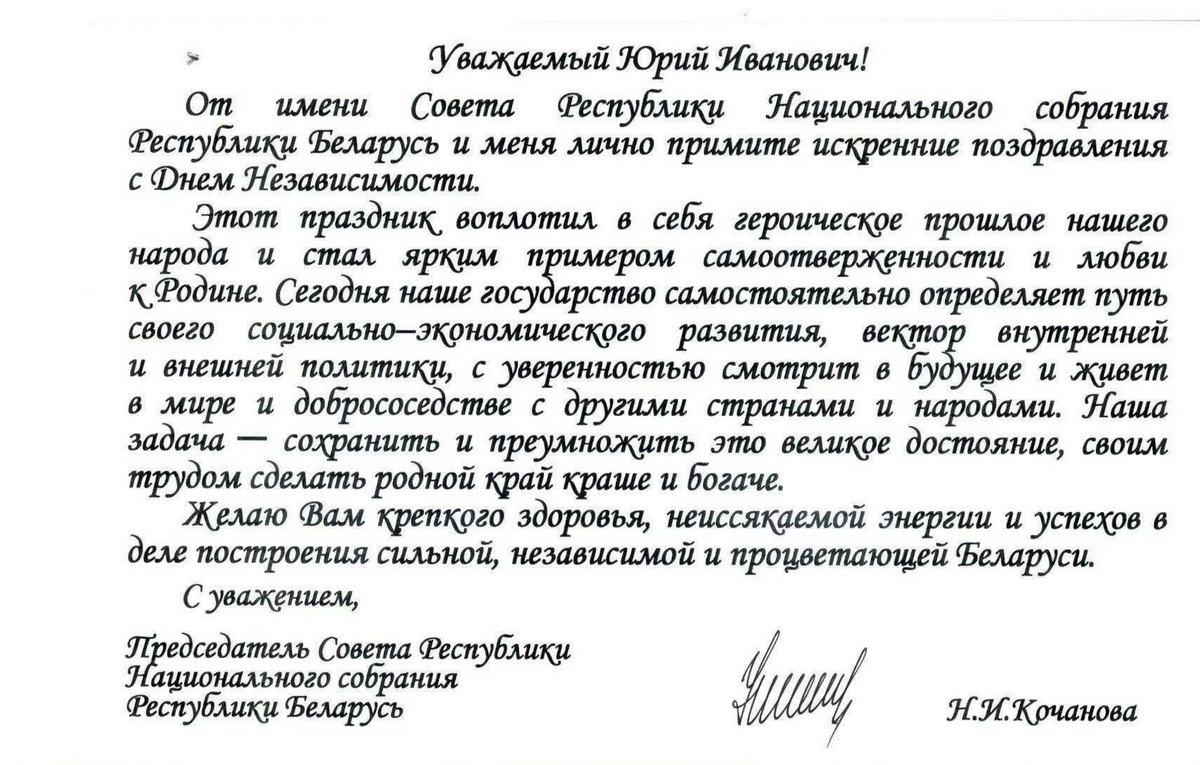 Уважаемый Юрий Иванович!

От имени Совета Республики Национального собрания Республики Беларусь и меня лично примите искренние поздравления с Днем Независимости.

Этот праздник воплотил в себя героическое прошлое нашего народа и стал ярким примером самоотверженности и любви к Родине. Сегодня наше государство самостоятельно определяет путь своего социально–экономического развития, вектор внутренней и внешней политики, с уверенностью смотрит в будущее и живет в мире и добрососедстве с другими странами и народами. Наша задача — сохранить и преумножить это великое достояние, своим трудом сделать родной край краше и богаче.

Желаю Вам крепкого здоровья, неиссякаемой энергии и успехов в деле построения сильной, независимой и процветающей Беларуси.

С уважением,

Председатель Совета Республики Национального собрания Республики Беларусь

Н.И.Кочанова